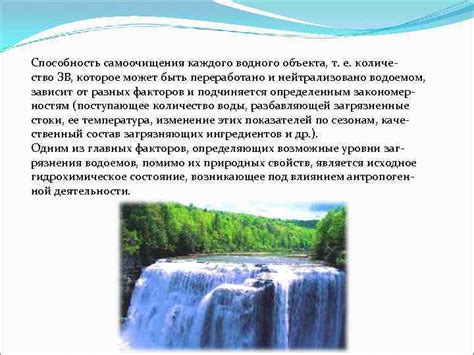 Способность самоочищения каждого водного объекта, т. е. количество ЗВ, которое может быть переработано и нейтрализовано водоемом, зависит от разных факторов и подчиняется определенным закономерностям (поступающее количество воды, разбавляющей загрязненные стоки, ее температура, изменение этих показателей по сезонам, качественный состав загрязняющих ингредиентов и др.).
Одним из главных факторов, определяющих возможные уровни загрязнения водоемов, помимо их природных свойств, является исходное гидрохимическое состояние, возникающее под влиянием антропогенной деятельности.